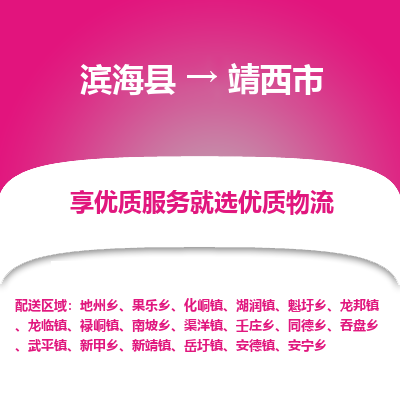 滨海县 → 靖西市

享优质服务就选优质物流

配送区域：地州乡、果乐乡、化峒镇、湖润镇、魁圩乡、龙邦镇、龙临镇、禄峒镇、南坡乡、渠洋镇、壬庄乡、同德乡、吞盘乡、武平镇、新甲乡、新靖镇、岳圩镇、安德镇、安宁乡